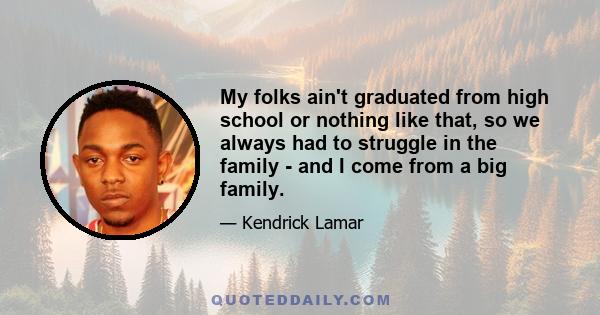 My folks ain't graduated from high school or nothing like that, so we always had to struggle in the family - and I come from a big family.

— Kendrick Lamar

QUOTEDDAILY.COM